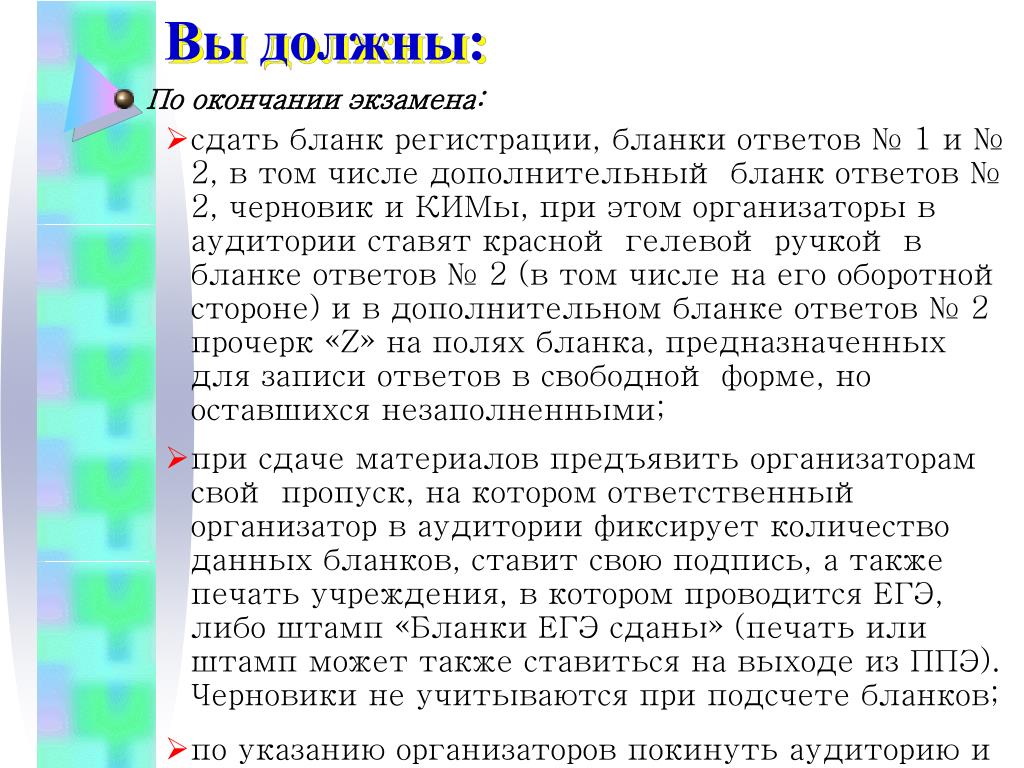 Вы должны:

По окончании экзамена:

сдать бланк регистрации, бланки ответов № 1 и № 2, в том числе дополнительный бланк ответов № 2, черновик и КИМы, при этом организаторы в аудитории ставят красной гелевой ручкой в бланке ответов № 2 (в том числе на его оборотной стороне) и в дополнительном бланке ответов № 2 прочерк «Z» на полях бланка, предназначенных для записи ответов в свободной форме, но оставшихся незаполненными;

при сдаче материалов предъявить организаторам свой пропуск, на котором ответственный организатор в аудитории фиксирует количество данных бланков, ставит свою подпись, а также печать учреждения, в котором проводится ЕГЭ, либо штамп «Бланки ЕГЭ сданы» (печать или штамп может также ставиться на выходе из ППЭ). Черновики не учитываются при подсчете бланков;

по указанию организаторов покинуть аудиторию и